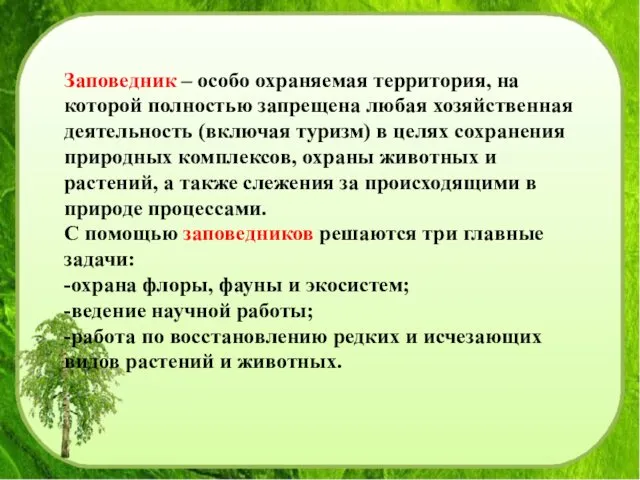 Заповедник – особо охраняемая территория, на которой полностью запрещена любая хозяйственная деятельность (включая туризм) в целях сохранения природных комплексов, охраны животных и растений, а также слежения за происходящими в природе процессами.
С помощью заповедников решаются три главные задачи:
-охрана флоры, фауны и экосистем;
-ведение научной работы;
-работа по восстановлению редких и исчезающих видов растений и животных.